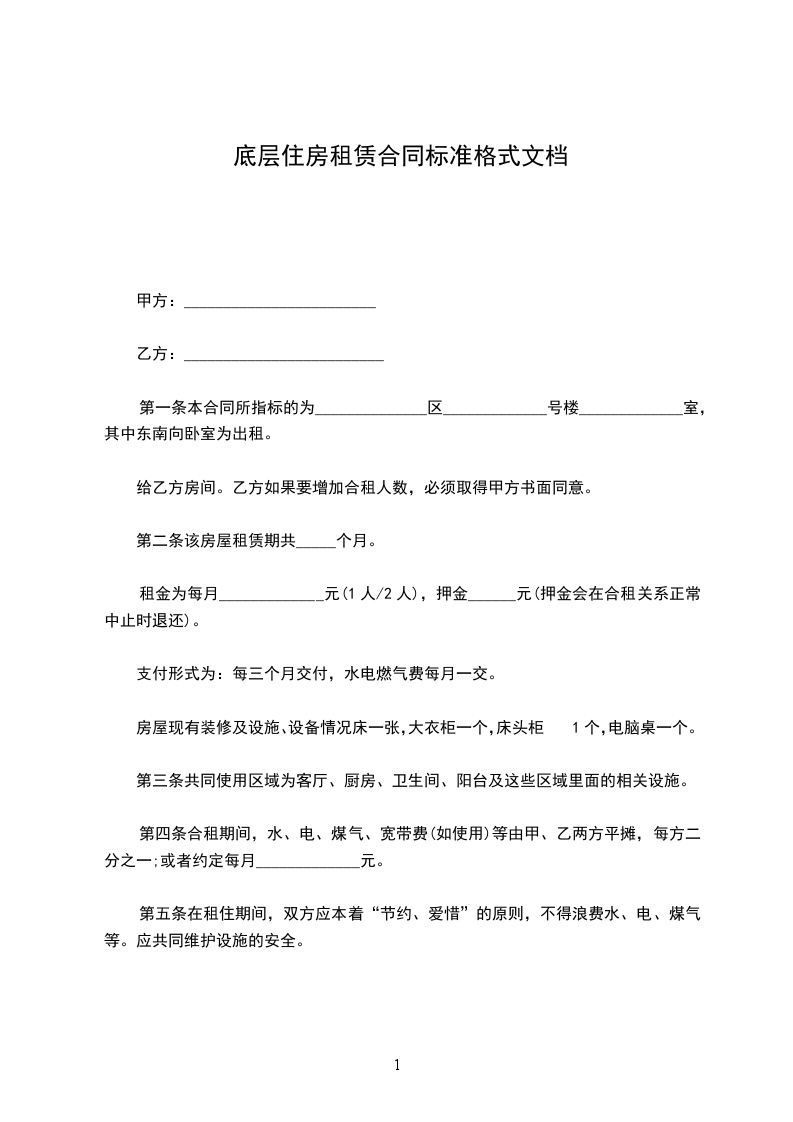 底层住房租赁合同标准格式文档

甲方：________________________

乙方：_________________________

第一条本合同所指标的为______________区_____________号楼_____________室，其中东南向卧室为出租。

给乙方房间。乙方如果要增加合租人数，必须取得甲方书面同意。

第二条该房屋租赁期共_____个月。

租金为每月_____________元(1人/2人)，押金______元(押金会在合租关系正常中止时退还)。

支付形式为：每三个月交付，水电燃气费每月一交。

房屋现有装修及设施、设备情况床一张，大衣柜一个，床头柜 1个，电脑桌一个。

第三条共同使用区域为客厅、厨房、卫生间、阳台及这些区域里面的相关设施。

第四条合租期间，水、电、煤气、宽带费(如使用)等由甲、乙两方平摊，每方二分之一;或者约定每月_____________元。

第五条在租住期间，双方应本着“节约、爱惜”的原则，不得浪费水、电、煤气等。应共同维护设施的安全。

1